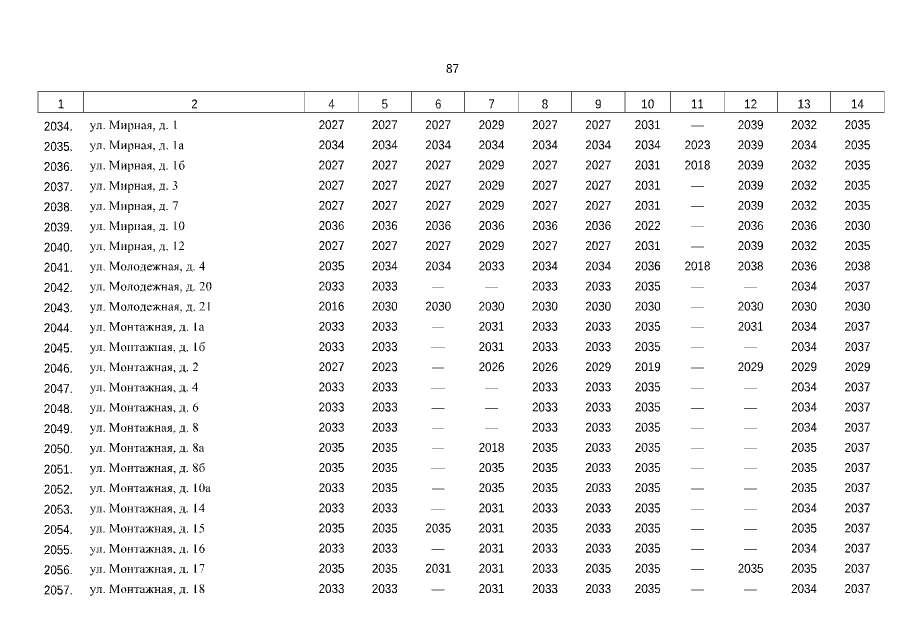 87

| 1 | 2 | 4 | 5 | 6 | 7 | 8 | 9 | 10 | 11 | 12 | 13 | 14 |
|---|---|---|---|---|---|---|---|---|---|---|---|---|
| 2034. | ул. Мирная, д. 1 | 2027 | 2027 | 2027 | 2029 | 2027 | 2027 | 2031 | — | 2039 | 2032 | 2035 |
| 2035. | ул. Мирная, д. 1а | 2034 | 2034 | 2034 | 2034 | 2034 | 2034 | 2034 | 2023 | 2039 | 2034 | 2035 |
| 2036. | ул. Мирная, д. 1б | 2027 | 2027 | 2027 | 2029 | 2027 | 2027 | 2031 | 2018 | 2039 | 2032 | 2035 |
| 2037. | ул. Мирная, д. 3 | 2027 | 2027 | 2027 | 2029 | 2027 | 2027 | 2031 | — | 2039 | 2032 | 2035 |
| 2038. | ул. Мирная, д. 7 | 2027 | 2027 | 2027 | 2029 | 2027 | 2027 | 2031 | — | 2039 | 2032 | 2035 |
| 2039. | ул. Мирная, д. 10 | 2036 | 2036 | 2036 | 2036 | 2036 | 2036 | 2022 | — | 2036 | 2036 | 2030 |
| 2040. | ул. Мирная, д. 12 | 2027 | 2027 | 2027 | 2029 | 2027 | 2027 | 2031 | — | 2039 | 2032 | 2035 |
| 2041. | ул. Молодежная, д. 4 | 2035 | 2034 | 2034 | 2033 | 2034 | 2034 | 2036 | 2018 | 2038 | 2036 | 2038 |
| 2042. | ул. Молодежная, д. 20 | 2033 | 2033 | — | — | 2033 | 2033 | 2035 | — | — | 2034 | 2037 |
| 2043. | ул. Молодежная, д. 21 | 2016 | 2030 | 2030 | 2030 | 2030 | 2030 | 2030 | — | 2030 | 2030 | 2030 |
| 2044. | ул. Монтажная, д. 1а | 2033 | 2033 | — | 2031 | 2033 | 2033 | 2035 | — | 2031 | 2034 | 2037 |
| 2045. | ул. Монтажная, д. 1б | 2033 | 2033 | — | 2031 | 2033 | 2033 | 2035 | — | — | 2034 | 2037 |
| 2046. | ул. Монтажная, д. 2 | 2027 | 2023 | — | 2026 | 2026 | 2029 | 2019 | — | 2029 | 2029 | 2029 |
| 2047. | ул. Монтажная, д. 4 | 2033 | 2033 | — | — | 2033 | 2033 | 2035 | — | — | 2034 | 2037 |
| 2048. | ул. Монтажная, д. 6 | 2033 | 2033 | — | — | 2033 | 2033 | 2035 | — | — | 2034 | 2037 |
| 2049. | ул. Монтажная, д. 8 | 2033 | 2033 | — | — | 2033 | 2033 | 2035 | — | — | 2034 | 2037 |
| 2050. | ул. Монтажная, д. 8а | 2035 | 2035 | — | 2018 | 2035 | 2033 | 2035 | — | — | 2035 | 2037 |
| 2051. | ул. Монтажная, д. 8б | 2035 | 2035 | — | 2035 | 2035 | 2033 | 2035 | — | — | 2035 | 2037 |
| 2052. | ул. Монтажная, д. 10а | 2033 | 2035 | — | 2035 | 2035 | 2033 | 2035 | — | — | 2035 | 2037 |
| 2053. | ул. Монтажная, д. 14 | 2033 | 2033 | — | 2031 | 2033 | 2033 | 2035 | — | — | 2034 | 2037 |
| 2054. | ул. Монтажная, д. 15 | 2035 | 2035 | 2035 | 2031 | 2035 | 2033 | 2035 | — | — | 2035 | 2037 |
| 2055. | ул. Монтажная, д. 16 | 2033 | 2033 | — | 2031 | 2033 | 2033 | 2035 | — | — | 2034 | 2037 |
| 2056. | ул. Монтажная, д. 17 | 2035 | 2035 | 2031 | 2031 | 2033 | 2035 | 2035 | — | 2035 | 2035 | 2037 |
| 2057. | ул. Монтажная, д. 18 | 2033 | 2033 | — | 2031 | 2033 | 2033 | 2035 | — | — | 2034 | 2037 |